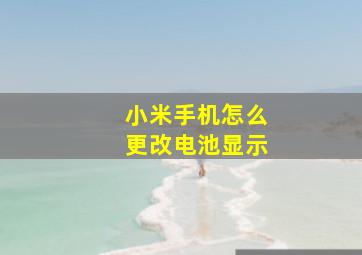 小米手机怎么
更改电池显示